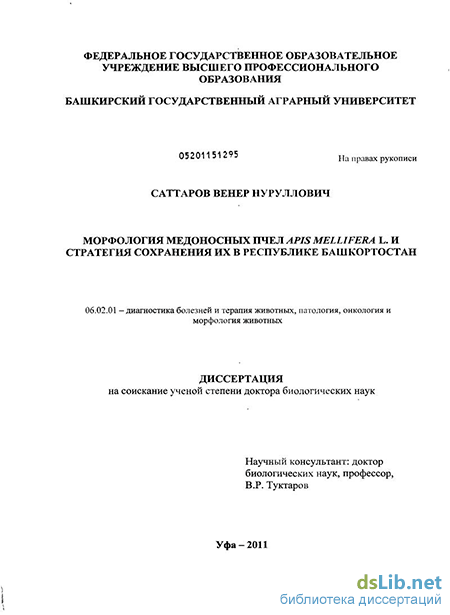 ФЕДЕРАЛЬНОЕ ГОСУДАРСТВЕННОЕ ОБРАЗОВАТЕЛЬНОЕ УЧРЕЖДЕНИЕ ВЫСШЕГО ПРОФЕССИОНАЛЬНОГО ОБРАЗОВАНИЯ

БАШКИРСКИЙ ГОСУДАРСТВЕННЫЙ АГРАРНЫЙ УНИВЕРСИТЕТ

05201151295

На правах рукописи

САТТАРОВ ВЕНЕР НУРУЛЛОВИЧ

МОРФОЛОГИЯ МЕДОНОСНЫХ ПЧЕЛ APIS MELLIFERA L. И СТРАТЕГИЯ СОХРАНЕНИЯ ИХ В РЕСПУБЛИКЕ БАШКОРТОСТАН

06.02.01 – диагностика болезней и терапия животных, патология, онкология и морфология животных

ДИССЕРТАЦИЯ
на соискание ученой степени доктора биологических наук

Научный консультант: доктор биологических наук, профессор, В.Р. Туктаров

Уфа – 2011

dsLib.net
библиотека диссертаций